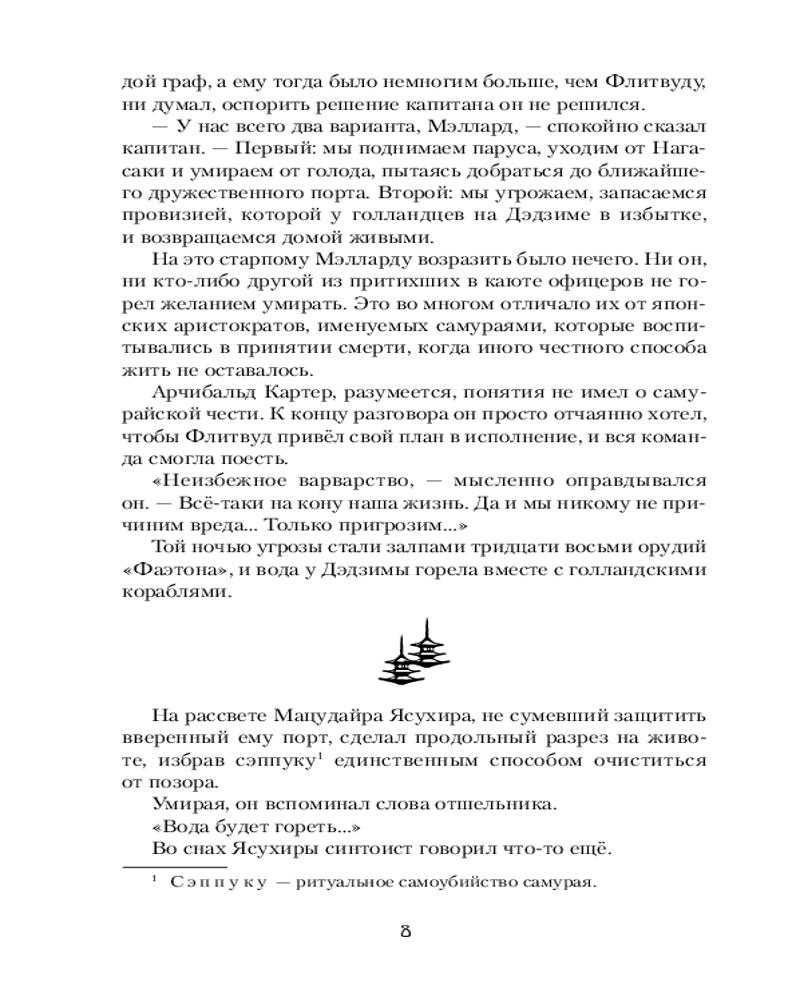 дой граф, а ему тогда было немногим больше, чем Флитвуду, ни думал, оспорить решение капитана он не решился.

— У нас всего два варианта, Мэллард, — спокойно сказал капитан. — Первый: мы поднимаем паруса, уходим от Нагасаки и умираем от голода, пытаясь добраться до ближайшего дружественного порта. Второй: мы угрожаем, запасаемся провизией, которой у голландцев на Дэдзиме в избытке, и возвращаемся домой живыми.

На это старпому Мэлларду возразить было нечего. Ни он, ни кто-либо другой из притихших в каюте офицеров не горел желанием умирать. Это во многом отличало их от японских аристократов, именуемых самураями, которые воспитывались в принятии смерти, когда иного честного способа жить не оставалось.

Арчибальд Картер, разумеется, понятия не имел о самурайской чести. К концу разговора он просто отчаянно хотел, чтобы Флитвуд привёл свой план в исполнение, и вся команда смогла поесть.

«Неизбежное варварство, — мысленно оправдывался он. — Всё-таки на кону наша жизнь. Да и мы никому не причиним вреда... Только пригрозим...»

Той ночью угрозы стали залпами тридцати восьми орудий «Фаэтона», и вода у Дэдзимы горела вместе с голландскими кораблями.

На рассвете Мацудайра Ясухира, не сумевший защитить вверенный ему порт, сделал продольный разрез на животе, избрав сэппуку$^1$ единственным способом очиститься от позора.

Умирая, он вспоминал слова отшельника.

«Вода будет гореть...»

Во снах Ясухиры синтоист говорил что-то ещё.

$^1$ Сэппуку — ритуальное самоубийство самурая.

8